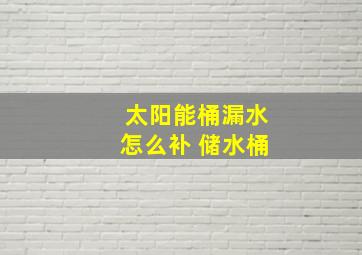 太阳能桶漏水
怎么补 储水桶